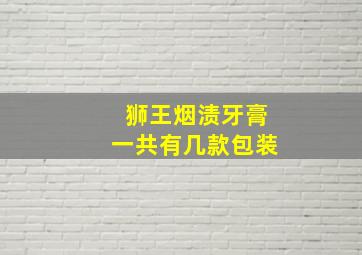 狮王烟渍牙膏
一共有几款包装